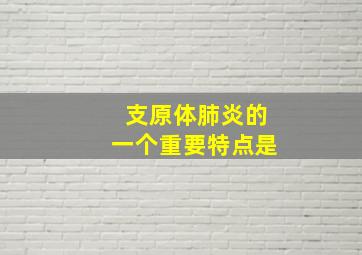 支原体肺炎的
一个重要特点是